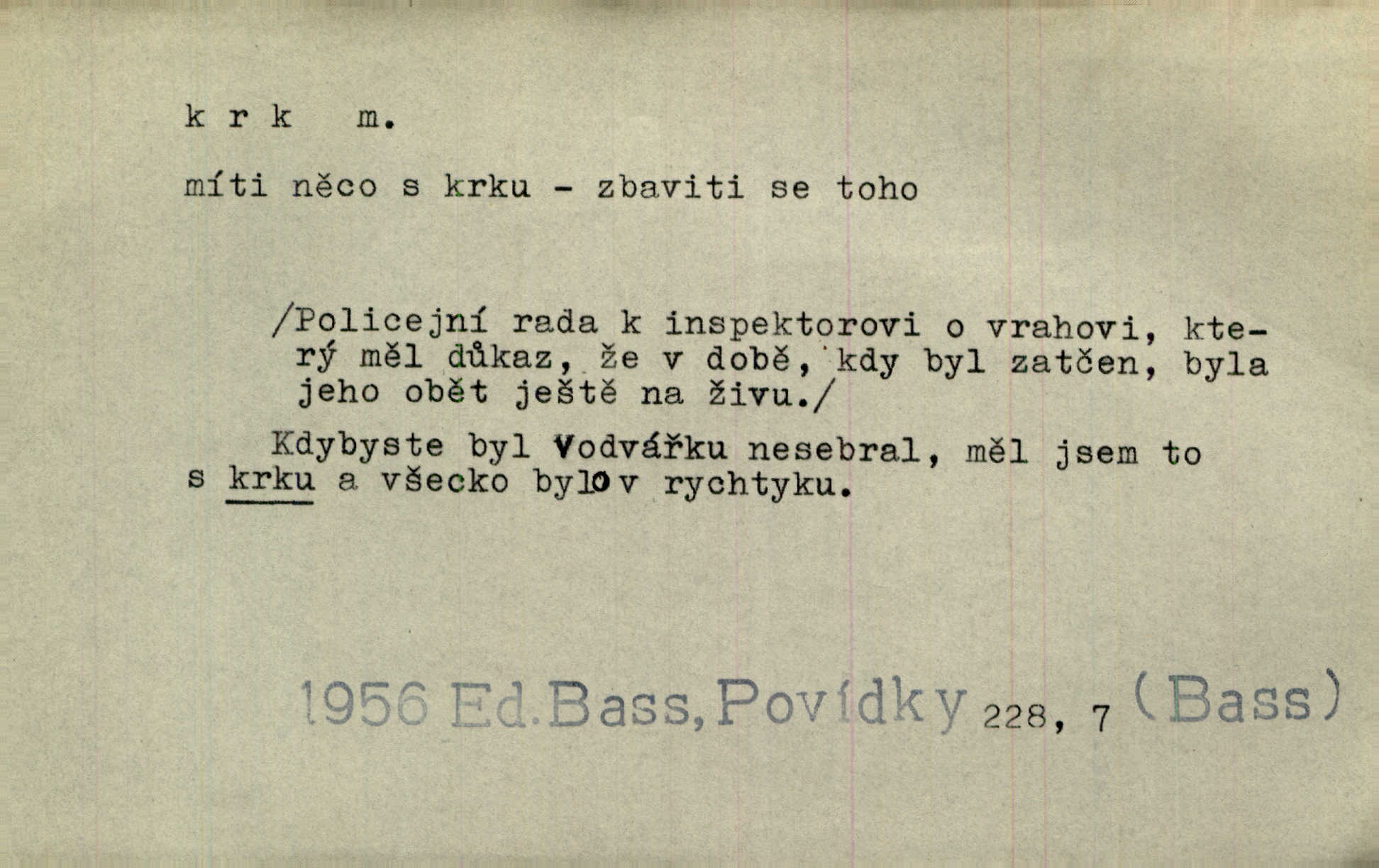 k r k m.

míti něco s krku - zbaviti se toho

/Policejní rada k inspektorovi o vrahovi, který měl důkaz, že v době, kdy byl zatčen, byla jeho obět ještě na živu./

Kdybyste byl Vodvářku nesebral, měl jsem to s krku a všecko bylo v rychtyku.

1956 Ed.Bass, Povídky 228, 7 (Bass)